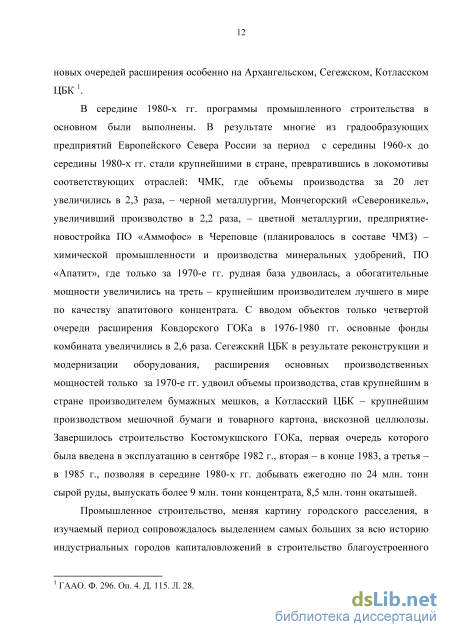 12

новых очередей расширения особенно на Архангельском, Сегежском, Котласском ЦБК $^1$.

В середине 1980-х гг. программы промышленного строительства в основном были выполнены. В результате многие из градообразующих предприятий Европейского Севера России за период с середины 1960-х до середины 1980-х гг. стали крупнейшими в стране, превратившись в локомотивы соответствующих отраслей: ЧМК, где объемы производства за 20 лет увеличились в 2,3 раза, – черной металлургии, Мончегорский «Североникель», увеличивший производство в 2,2 раза, – цветной металлургии, предприятие-новостройка ПО «Аммофос» в Череповце (планировалось в составе ЧМЗ) – химической промышленности и производства минеральных удобрений, ПО «Апатит», где только за 1970-е гг. рудная база удвоилась, а обогатительные мощности увеличились на треть – крупнейшим производителем лучшего в мире по качеству апатитового концентрата. С вводом объектов только четвертой очереди расширения Ковдорского ГОКа в 1976-1980 гг. основные фонды комбината увеличились в 2,6 раза. Сегежский ЦБК в результате реконструкции и модернизации оборудования, расширения основных производственных мощностей только за 1970-е гг. удвоил объемы производства, став крупнейшим в стране производителем бумажных мешков, а Котласский ЦБК – крупнейшим производством мешочной бумаги и товарного картона, вискозной целлюлозы. Завершилось строительство Костомукшского ГОКа, первая очередь которого была введена в эксплуатацию в сентябре 1982 г., вторая – в конце 1983, а третья – в 1985 г., позволяя в середине 1980-х гг. добывать ежегодно по 24 млн. тонн сырой руды, выпускать более 9 млн. тонн концентрата, 8,5 млн. тонн окатышей.

Промышленное строительство, меняя картину городского расселения, в изучаемый период сопровождалось выделением самых больших за всю историю индустриальных городов капиталовложений в строительство благоустроенного

$^1$ ГААО. Ф. 296. Оп. 4. Д. 115. Л. 28.

dsLib.net
библиотека диссертаций